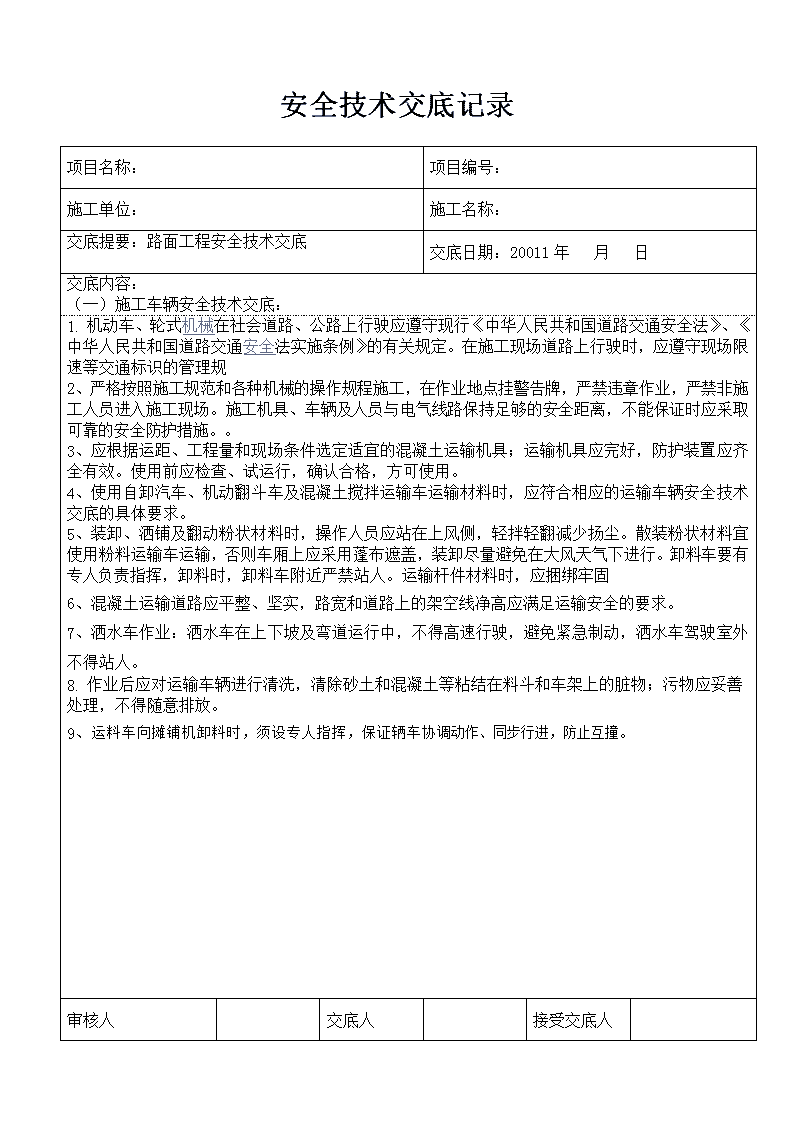 安全技术交底记录

| 项目名称： | 项目编号： |
|---|---|
| 施工单位： | 施工名称： |
| 交底提要：路面工程安全技术交底 | 交底日期：20011 年 月 日 |

交底内容：
（一）施工车辆安全技术交底：
1. 机动车、轮式机械在社会道路、公路上行驶应遵守现行《中华人民共和国道路交通安全法》、《中华人民共和国道路交通安全法实施条例》的有关规定。在施工现场道路上行驶时，应遵守现场限速等交通标识的管理规
2、严格按照施工规范和各种机械的操作规程施工，在作业地点挂警告牌，严禁违章作业，严禁非施工人员进入施工现场。施工机具、车辆及人员与电气线路保持足够的安全距离，不能保证时应采取可靠的安全防护措施。。
3、应根据运距、工程量和现场条件选定适宜的混凝土运输机具；运输机具应完好，防护装置应齐全有效。使用前应检查、试运行，确认合格，方可使用。
4、使用自卸汽车、机动翻斗车及混凝土搅拌运输车运输材料时，应符合相应的运输车辆安全技术交底的具体要求。
5、装卸、洒铺及翻动粉状材料时，操作人员应站在上风侧，轻拌轻翻减少扬尘。散装粉状材料宜使用粉料运输车运输，否则车厢上应采用蓬布遮盖，装卸尽量避免在大风天气下进行。卸料车要有专人负责指挥，卸料时，卸料车附近严禁站人。运输杆件材料时，应捆绑牢固
6、混凝土运输道路应平整、坚实，路宽和道路上的架空线净高应满足运输安全的要求。
7、洒水车作业：洒水车在上下坡及弯道运行中，不得高速行驶，避免紧急制动，洒水车驾驶室外不得站人。
8. 作业后应对运输车辆进行清洗，清除砂土和混凝土等粘结在料斗和车架上的脏物；污物应妥善处理，不得随意排放。
9、运料车向摊铺机卸料时，须设专人指挥，保证辆车协调动作、同步行进，防止互撞。

| 审核人 | | 交底人 | | 接受交底人 | |
|---|---|---|---|---|---|